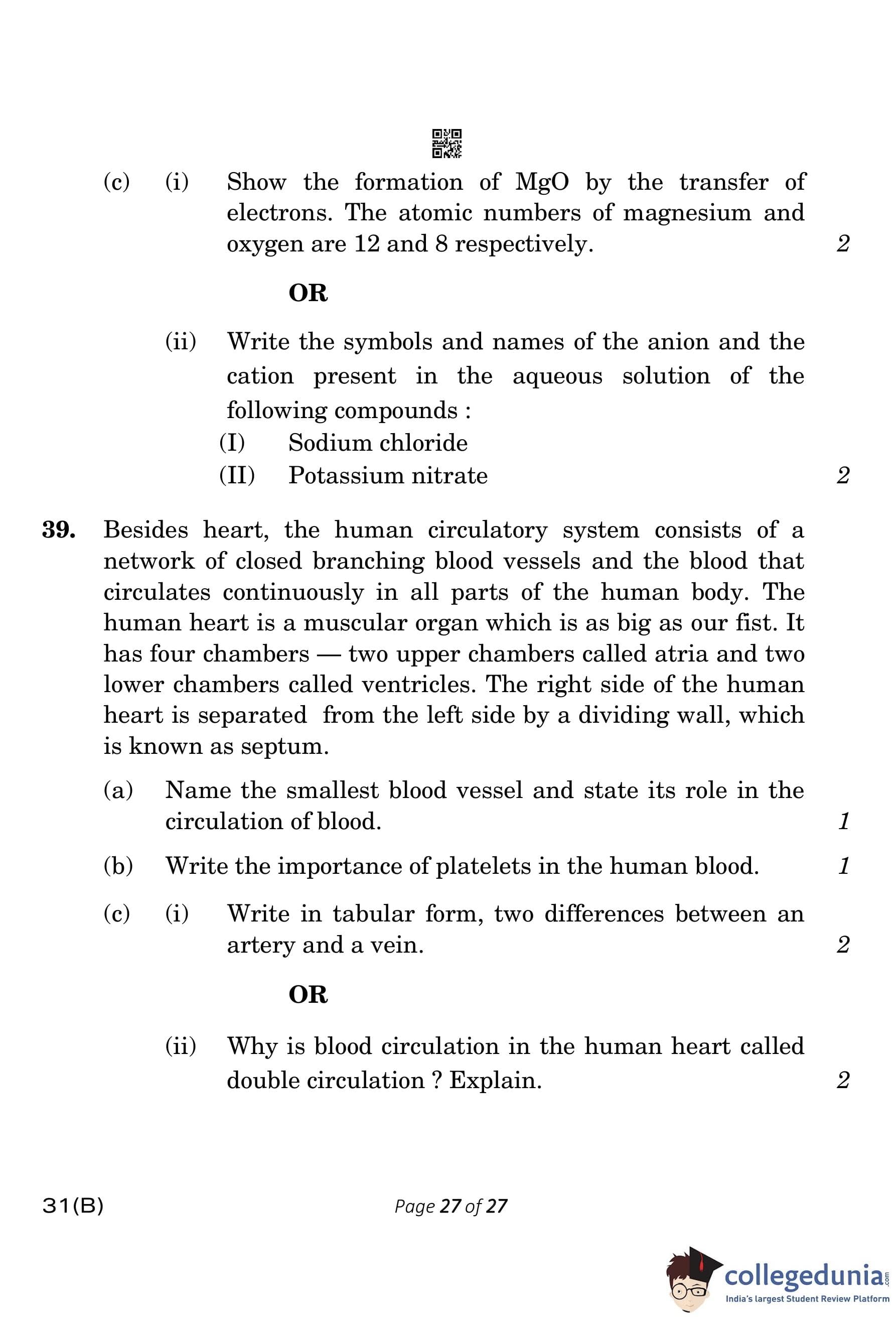 (c) (i) Show the formation of MgO by the transfer of electrons. The atomic numbers of magnesium and oxygen are 12 and 8 respectively. 2

OR

(ii) Write the symbols and names of the anion and the cation present in the aqueous solution of the following compounds :
(I) Sodium chloride
(II) Potassium nitrate 2

39. Besides heart, the human circulatory system consists of a network of closed branching blood vessels and the blood that circulates continuously in all parts of the human body. The human heart is a muscular organ which is as big as our fist. It has four chambers — two upper chambers called atria and two lower chambers called ventricles. The right side of the human heart is separated from the left side by a dividing wall, which is known as septum.

(a) Name the smallest blood vessel and state its role in the circulation of blood. 1

(b) Write the importance of platelets in the human blood. 1

(c) (i) Write in tabular form, two differences between an artery and a vein. 2

OR

(ii) Why is blood circulation in the human heart called double circulation ? Explain. 2

31(B)

Page 27 of 27

collegedunia.com
India's largest Student Review Platform